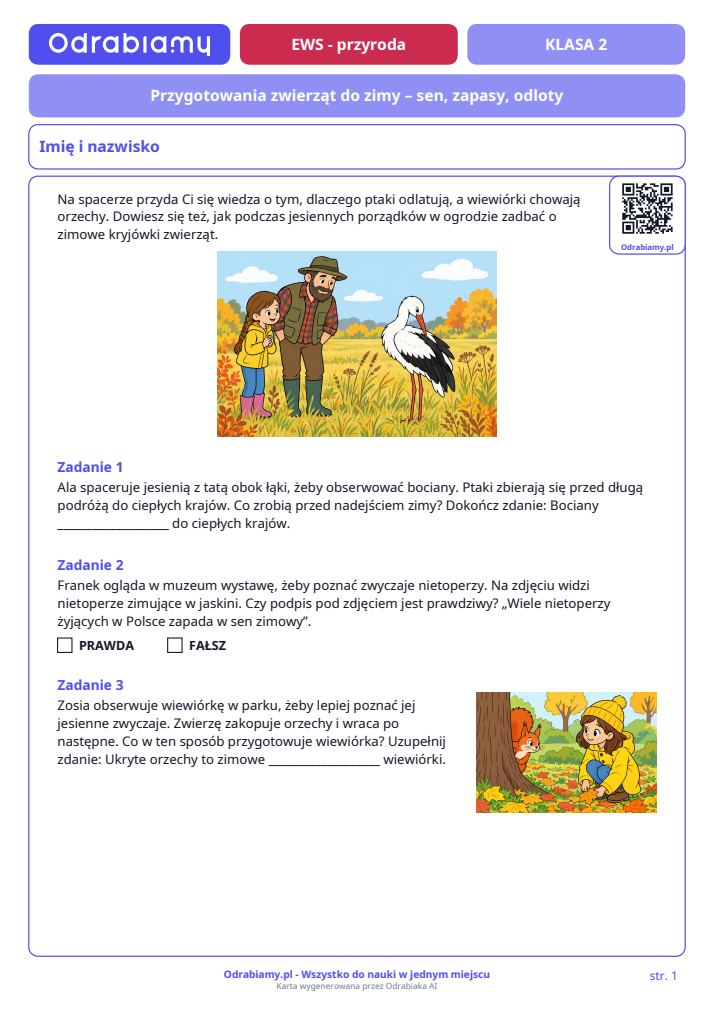 Odrabiamy

EWS - przyroda

KLASA 2

Przygotowania zwierząt do zimy – sen, zapasy, odloty

Imię i nazwisko

Na spacerze przyda Ci się wiedza o tym, dlaczego ptaki odlatują, a wiewiórki chowają orzechy. Dowiesz się też, jak podczas jesiennych porządków w ogrodzie zadbać o zimowe kryjówki zwierząt.

Odrabiamy.pl

Zadanie 1

Ala spaceruje jesienią z tatą obok łąki, żeby obserwować bociany. Ptaki zbierają się przed długą podróżą do ciepłych krajów. Co zrobią przed nadejściem zimy? Dokończ zdanie: Bociany ____ do ciepłych krajów.

Zadanie 2

Franek ogląda w muzeum wystawę, żeby poznać zwyczaje nietoperzy. Na zdjęciu widzi nietoperze zimujące w jaskini. Czy podpis pod zdjęciem jest prawdziwy? „Wiele nietoperzy żyjących w Polsce zapada w sen zimowy”.

☐ PRAWDA ☐ FAŁSZ

Zadanie 3

Zosia obserwuje wiewiórkę w parku, żeby lepiej poznać jej jesienne zwyczaje. Zwierzę zakopuje orzechy i wraca po następne. Co w ten sposób przygotowuje wiewiórka? Uzupełnij zdanie: Ukryte orzechy to zimowe ____ wiewiórki.

Odrabiamy.pl - Wszystko do nauki w jednym miejscu
Karta wygenerowana przez Odrabiaka AI

str. 1